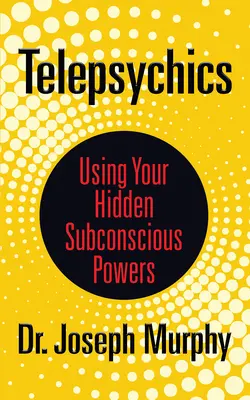 Telepsychics

Using Your Hidden Subconscious Powers

Dr. Joseph Murphy